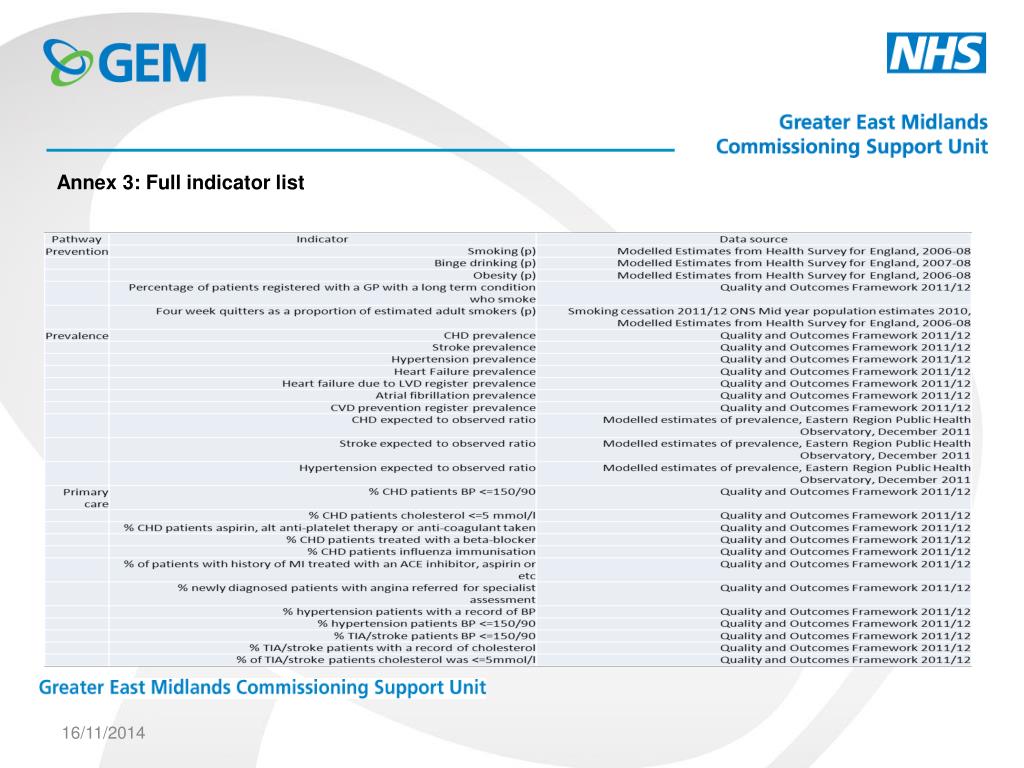 GEM

NHS

Greater East Midlands Commissioning Support Unit

Annex 3: Full indicator list

| Pathway | Indicator | Data source |
|---|---|---|
| Prevention | Smoking (p) | Modelled Estimates from Health Survey for England, 2006-08 |
| | Binge drinking (p) | Modelled Estimates from Health Survey for England, 2007-08 |
| | Obesity (p) | Modelled Estimates from Health Survey for England, 2006-08 |
| | Percentage of patients registered with a GP with a long term condition who smoke | Quality and Outcomes Framework 2011/12 |
| | Four week quitters as a proportion of estimated adult smokers (p) | Smoking cessation 2011/12 ONS Mid year population estimates 2010, Modelled Estimates from Health Survey for England, 2006-08 |
| Prevalence | CHD prevalence | Quality and Outcomes Framework 2011/12 |
| | Stroke prevalence | Quality and Outcomes Framework 2011/12 |
| | Hypertension prevalence | Quality and Outcomes Framework 2011/12 |
| | Heart Failure prevalence | Quality and Outcomes Framework 2011/12 |
| | Heart failure due to LVD register prevalence | Quality and Outcomes Framework 2011/12 |
| | Atrial fibrillation prevalence | Quality and Outcomes Framework 2011/12 |
| | CVD prevention register prevalence | Quality and Outcomes Framework 2011/12 |
| | CHD expected to observed ratio | Modelled estimates of prevalence, Eastern Region Public Health Observatory, December 2011 |
| | Stroke expected to observed ratio | Modelled estimates of prevalence, Eastern Region Public Health Observatory, December 2011 |
| | Hypertension expected to observed ratio | Modelled estimates of prevalence, Eastern Region Public Health Observatory, December 2011 |
| Primary care | % CHD patients BP <=150/90 | Quality and Outcomes Framework 2011/12 |
| | % CHD patients cholesterol <=5 mmol/l | Quality and Outcomes Framework 2011/12 |
| | % CHD patients aspirin, alt anti-platelet therapy or anti-coagulant taken | Quality and Outcomes Framework 2011/12 |
| | % CHD patients treated with a beta-blocker | Quality and Outcomes Framework 2011/12 |
| | % CHD patients influenza immunisation | Quality and Outcomes Framework 2011/12 |
| | % of patients with history of MI treated with an ACE inhibitor, aspirin or etc | Quality and Outcomes Framework 2011/12 |
| | % newly diagnosed patients with angina referred for specialist assessment | Quality and Outcomes Framework 2011/12 |
| | % hypertension patients with a record of BP | Quality and Outcomes Framework 2011/12 |
| | % hypertension patients BP <=150/90 | Quality and Outcomes Framework 2011/12 |
| | % TIA/stroke patients BP <=150/90 | Quality and Outcomes Framework 2011/12 |
| | % TIA/stroke patients with a record of cholesterol | Quality and Outcomes Framework 2011/12 |
| | % of TIA/stroke patients cholesterol was <=5mmol/l | Quality and Outcomes Framework 2011/12 |

Greater East Midlands Commissioning Support Unit

16/11/2014